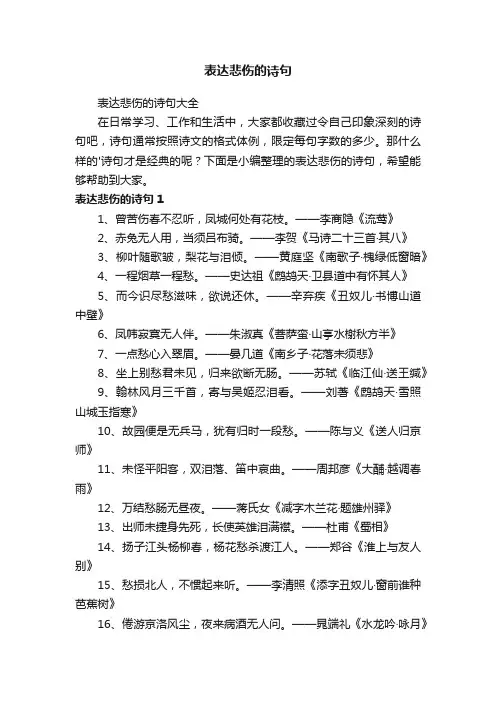 表达悲伤的诗句

表达悲伤的诗句大全

在日常学习、工作和生活中，大家都收藏过令自己印象深刻的诗句吧，诗句通常按照诗文的格式体例，限定每句字数的多少。那什么样的'诗句才是经典的呢？下面是小编整理的表达悲伤的诗句，希望能够帮助到大家。

表达悲伤的诗句 1

1、曾苦伤春不忍听，凤城何处有花枝。——李商隐《流莺》

2、赤兔无人用，当须吕布骑。——李贺《马诗二十三首·其八》

3、柳叶随歌皱，梨花与泪倾。——黄庭坚《南歌子·槐绿低窗暗》

4、一程烟草一程愁。——史达祖《鹧鸪天·卫县道中有怀其人》

5、而今识尽愁滋味，欲说还休。——辛弃疾《丑奴儿·书博山道中壁》

6、凤帏寂寞无人伴。——朱淑真《菩萨蛮·山亭水榭秋方半》

7、一点愁心入翠眉。——晏几道《南乡子·花落未须悲》

8、坐上别愁君未见，归来欲断无肠。——苏轼《临江仙·送王缄》

9、翰林风月三千首，寄与吴姬忍泪看。——刘著《鹧鸪天·雪照山城玉指寒》

10、故园便是无兵马，犹有归时一段愁。——陈与义《送人归京师》

11、未怪平阳客，双泪落、笛中哀曲。——周邦彦《大酺·越调春雨》

12、万结愁肠无昼夜。——蒋氏女《减字木兰花·题雄州驿》

13、出师未捷身先死，长使英雄泪满襟。——杜甫《蜀相》

14、扬子江头杨柳春，杨花愁杀渡江人。——郑谷《淮上与友人别》

15、愁损北人，不惯起来听。——李清照《添字丑奴儿·窗前谁种芭蕉树》

16、倦游京洛风尘，夜来病酒无人问。——晁端礼《水龙吟·咏月》